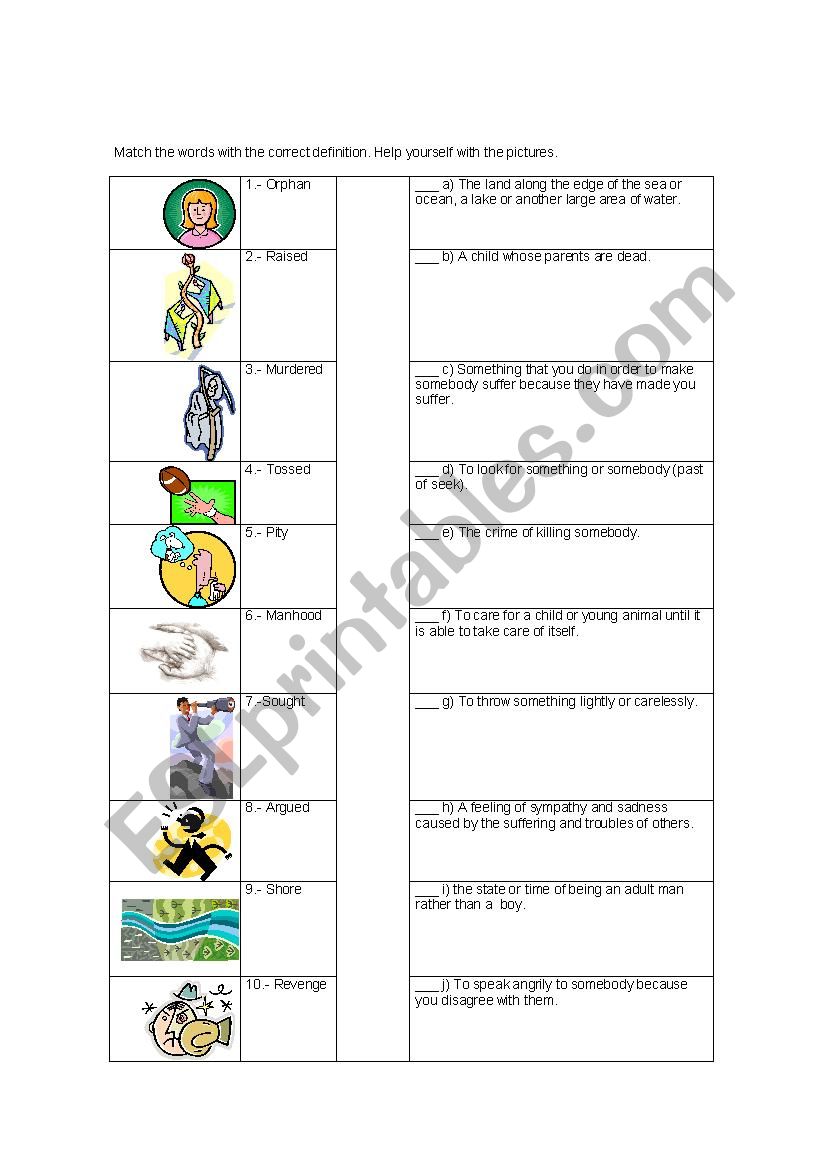 Match the words with the correct definition. Help yourself with the pictures.

| | | | |
|---|---|---|---|
| | 1.- Orphan | | ___ a) The land along the edge of the sea or ocean, a lake or another large area of water. |
| | 2.- Raised | | ___ b) A child whose parents are dead. |
| | 3.- Murdered | | ___ c) Something that you do in order to make somebody suffer because they have made you suffer. |
| | 4.- Tossed | | ___ d) To look for something or somebody (past of seek). |
| | 5.- Pity | | ___ e) The crime of killing somebody. |
| | 6.- Manhood | | ___ f) To care for a child or young animal until it is able to take care of itself. |
| | 7.-Sought | | ___ g) To throw something lightly or carelessly. |
| | 8.- Argued | | ___ h) A feeling of sympathy and sadness caused by the suffering and troubles of others. |
| | 9.- Shore | | ___ i) the state or time of being an adult man rather than a boy. |
| | 10.- Revenge | | ___ j) To speak angrily to somebody because you disagree with them. |

ESLprintables.com